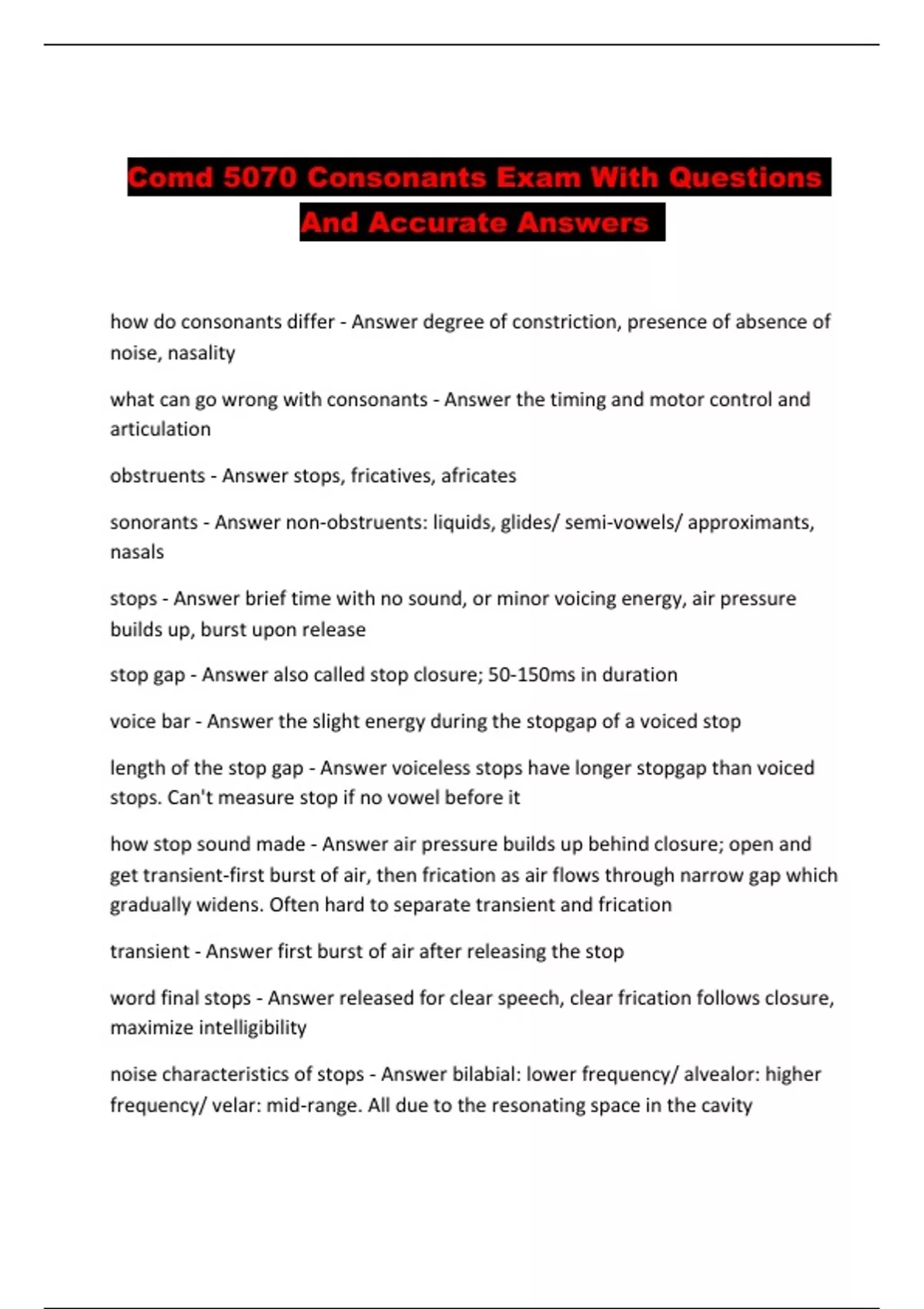 Comd 5070 Consonants Exam With Questions And Accurate Answers

how do consonants differ - Answer degree of constriction, presence of absence of noise, nasality

what can go wrong with consonants - Answer the timing and motor control and articulation

obstruents - Answer stops, fricatives, africates

sonorants - Answer non-obstruents: liquids, glides/ semi-vowels/ approximants, nasals

stops - Answer brief time with no sound, or minor voicing energy, air pressure builds up, burst upon release

stop gap - Answer also called stop closure; 50-150ms in duration

voice bar - Answer the slight energy during the stopgap of a voiced stop

length of the stop gap - Answer voiceless stops have longer stopgap than voiced stops. Can't measure stop if no vowel before it

how stop sound made - Answer air pressure builds up behind closure; open and get transient-first burst of air, then frication as air flows through narrow gap which gradually widens. Often hard to separate transient and frication

transient - Answer first burst of air after releasing the stop

word final stops - Answer released for clear speech, clear frication follows closure, maximize intelligibility

noise characteristics of stops - Answer bilabial: lower frequency/ alvealor: higher frequency/ velar: mid-range. All due to the resonating space in the cavity